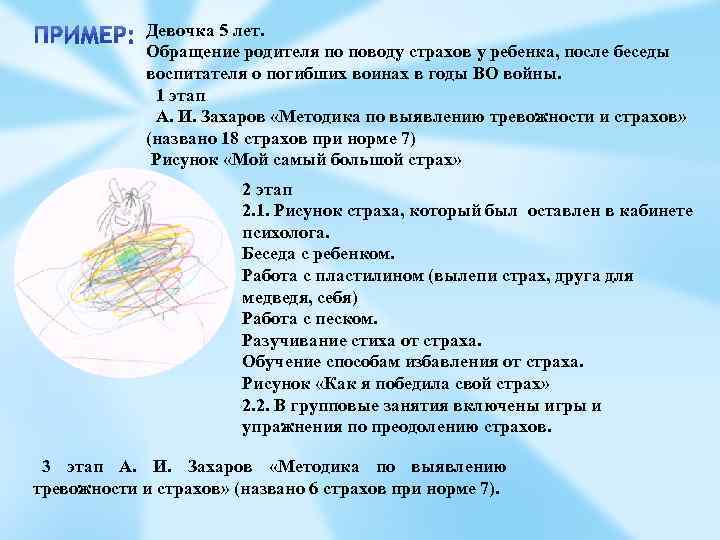 ПРИМЕР: Девочка 5 лет.
Обращение родителя по поводу страхов у ребенка, после беседы воспитателя о погибших воинах в годы ВО войны.
1 этап
А. И. Захаров «Методика по выявлению тревожности и страхов» (названо 18 страхов при норме 7)
Рисунок «Мой самый большой страх»

2 этап
2.1. Рисунок страха, который был оставлен в кабинете психолога.
Беседа с ребенком.
Работа с пластилином (вылепи страх, друга для медведя, себя)
Работа с песком.
Разучивание стиха от страха.
Обучение способам избавления от страха.
Рисунок «Как я победила свой страх»
2.2. В групповые занятия включены игры и упражнения по преодолению страхов.

3 этап А. И. Захаров «Методика по выявлению тревожности и страхов» (названо 6 страхов при норме 7).